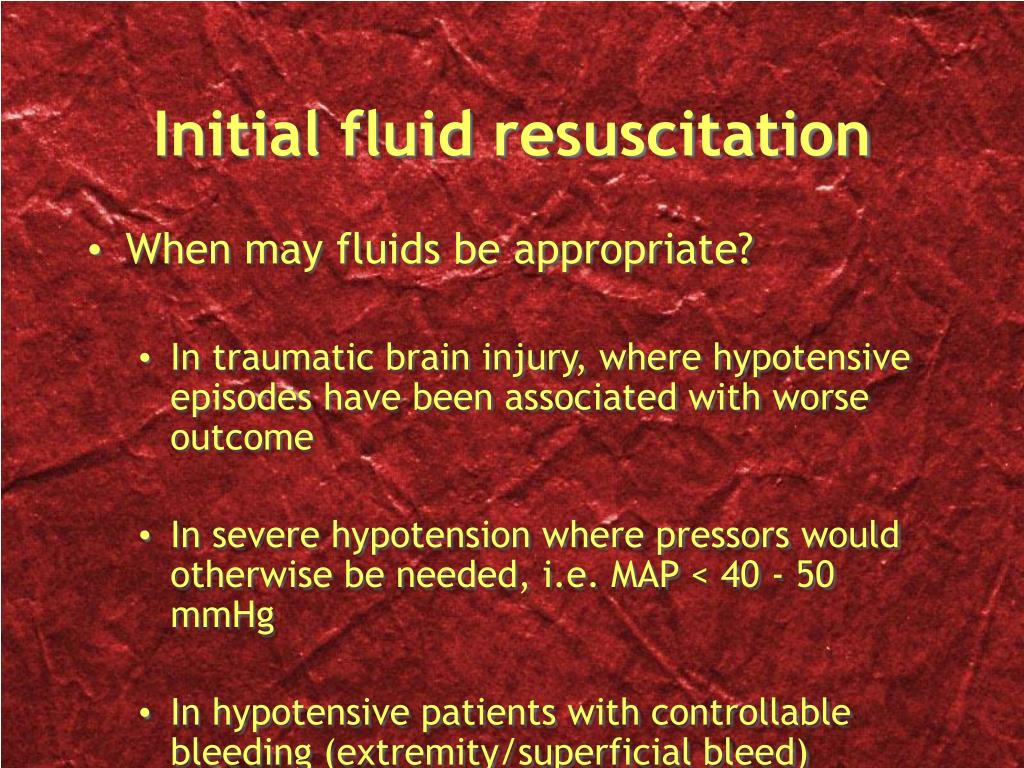 Initial fluid resuscitation

• When may fluids be appropriate?

• In traumatic brain injury, where hypotensive episodes have been associated with worse outcome

• In severe hypotension where pressors would otherwise be needed, i.e. MAP < 40 - 50 mmHg

• In hypotensive patients with controllable bleeding (extremity/superficial bleed)